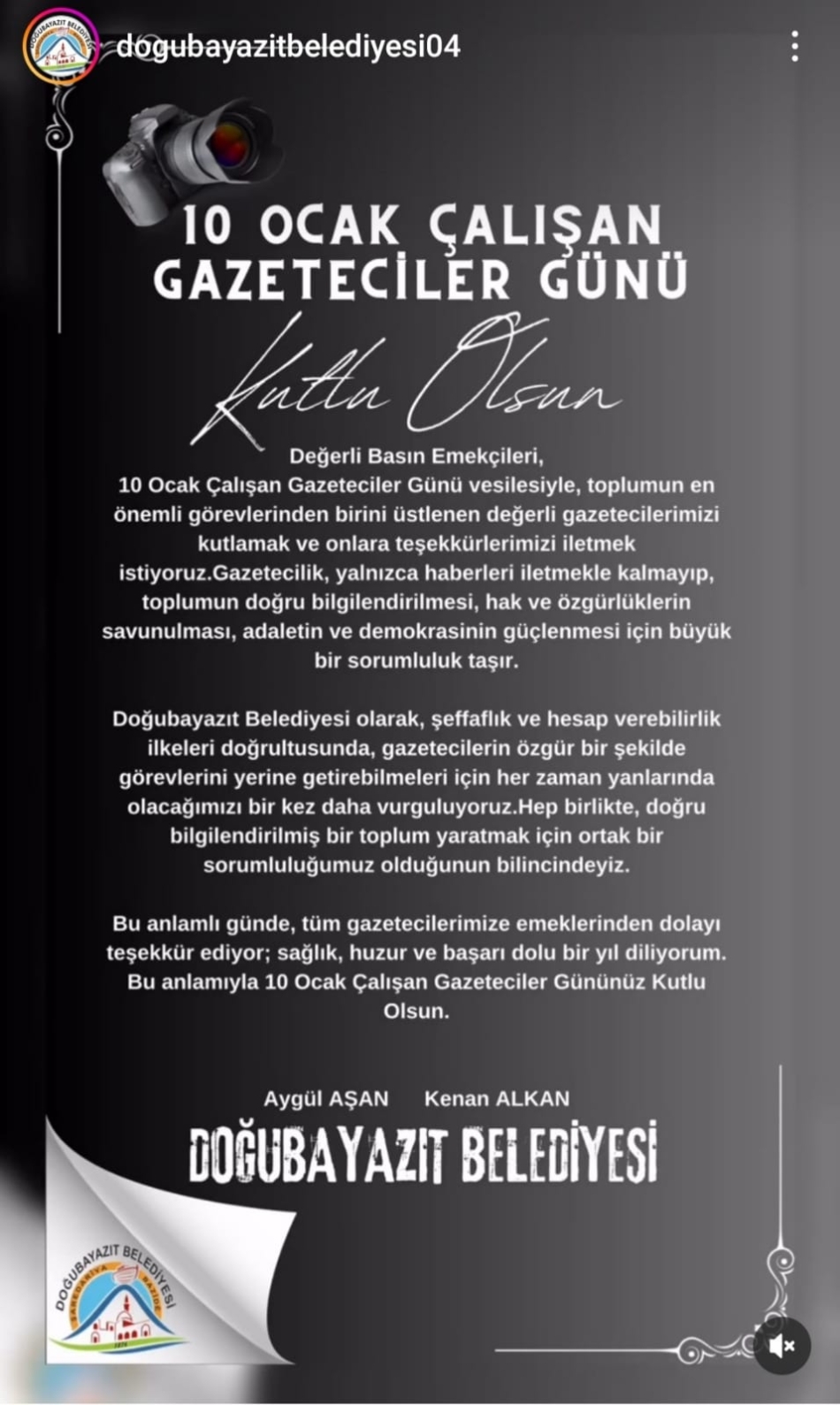 dogubayazitbelediyesi04

10 OCAK ÇALIŞAN GAZETECİLER GÜNÜ

Kutlu Olsun

Değerli Basın Emekçileri,
10 Ocak Çalışan Gazeteciler Günü vesilesiyle, toplumun en önemli görevlerinden birini üstlenen değerli gazetecilerimizi kutlamak ve onlara teşekkürlerimizi iletmek istiyoruz.Gazetecilik, yalnızca haberleri iletmekle kalmayıp, toplumun doğru bilgilendirilmesi, hak ve özgürlüklerin savunulması, adaletin ve demokrasinin güçlenmesi için büyük bir sorumluluk taşır.

Doğubayazıt Belediyesi olarak, şeffaflık ve hesap verebilirlik ilkeleri doğrultusunda, gazetecilerin özgür bir şekilde görevlerini yerine getirebilmeleri için her zaman yanlarında olacağımızı bir kez daha vurguluyoruz.Hep birlikte, doğru bilgilendirilmiş bir toplum yaratmak için ortak bir sorumluluğumuz olduğunun bilincindeyiz.

Bu anlamlı günde, tüm gazetecilerimize emeklerinden dolayı teşekkür ediyor; sağlık, huzur ve başarı dolu bir yıl diliyorum. Bu anlamıyla 10 Ocak Çalışan Gazeteciler Gününüz Kutlu Olsun.

Aygül AŞAN Kenan ALKAN
DOĞUBAYAZIT BELEDİYESİ

DOĞUBAYAZIT BELEDİYESİ